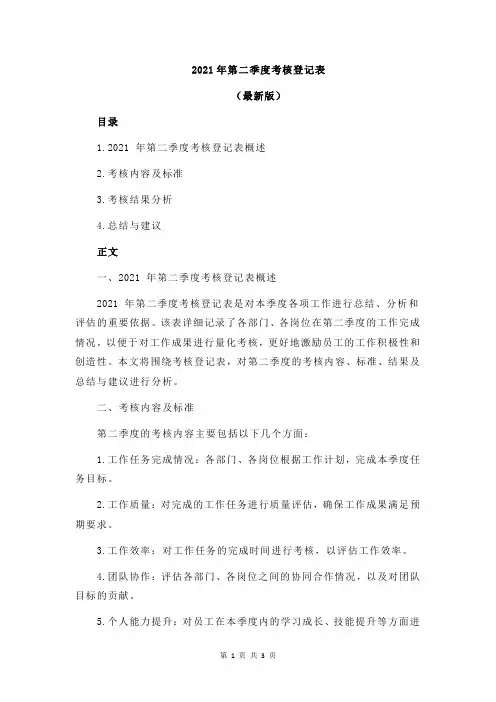 2021 年第二季度考核登记表

（最新版）

目录

1. 2021 年第二季度考核登记表概述

2. 考核内容及标准

3. 考核结果分析

4. 总结与建议

正文

一、2021 年第二季度考核登记表概述

2021 年第二季度考核登记表是对本季度各项工作进行总结、分析和评估的重要依据。该表详细记录了各部门、各岗位在第二季度的工作完成情况，以便于对工作成果进行量化考核，更好地激励员工的工作积极性和创造性。本文将围绕考核登记表，对第二季度的考核内容、标准、结果及总结与建议进行分析。

二、考核内容及标准

第二季度的考核内容主要包括以下几个方面：

1. 工作任务完成情况：各部门、各岗位根据工作计划，完成本季度任务目标。

2. 工作质量：对完成的工作任务进行质量评估，确保工作成果满足预期要求。

3. 工作效率：对工作任务的完成时间进行考核，以评估工作效率。

4. 团队协作：评估各部门、各岗位之间的协同合作情况，以及对团队目标的贡献。

5. 个人能力提升：对员工在本季度内的学习成长、技能提升等方面进

第 1 页 共 3 页